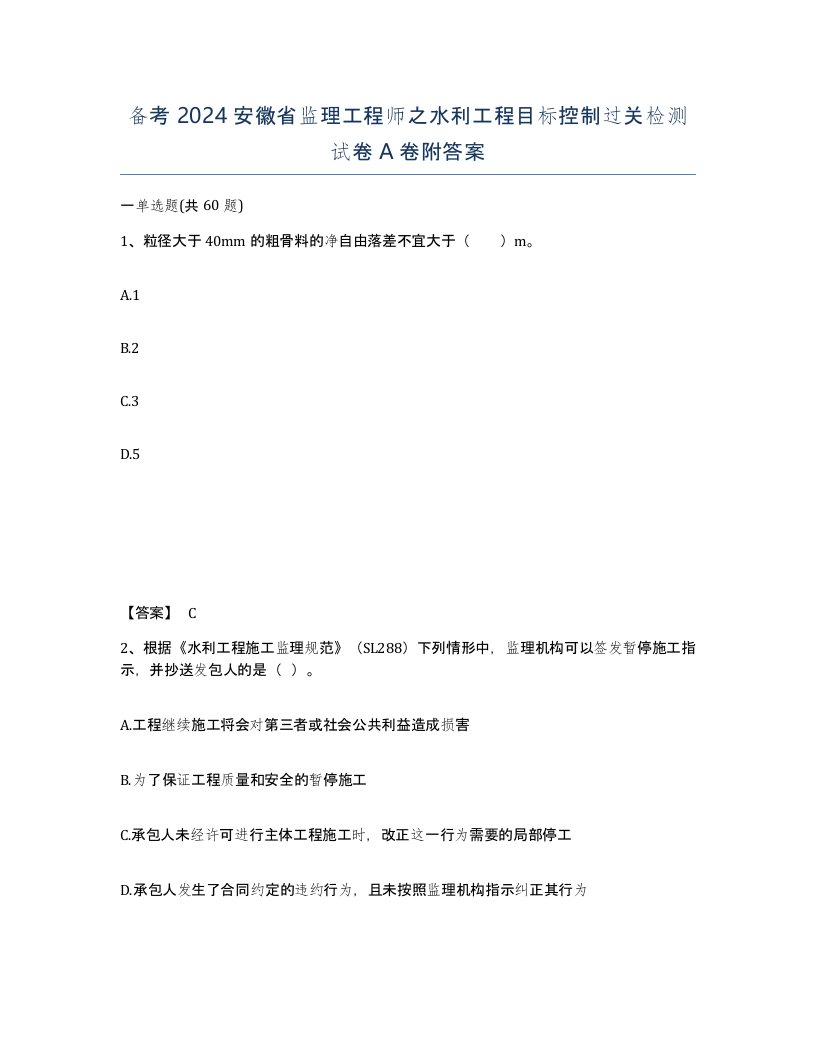 备考 2024 安徽省监理工程师之水利工程目标控制过关检测试卷 A 卷附答案

一单选题(共 60 题)

1、粒径大于 40mm 的粗骨料的净自由落差不宜大于（ ）m。

A.1

B.2

C.3

D.5

【答案】 C

2、根据《水利工程施工监理规范》（SL288）下列情形中，监理机构可以签发暂停施工指示，并抄送发包人的是（ ）。

A.工程继续施工将会对第三者或社会公共利益造成损害

B.为了保证工程质量和安全的暂停施工

C.承包人未经许可进行主体工程施工时，改正这一行为需要的局部停工

D.承包人发生了合同约定的违约行为，且未按照监理机构指示纠正其行为